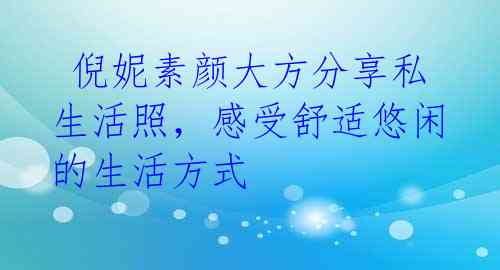 倪妮素颜大方分享私生活照，感受舒适悠闲的生活方式